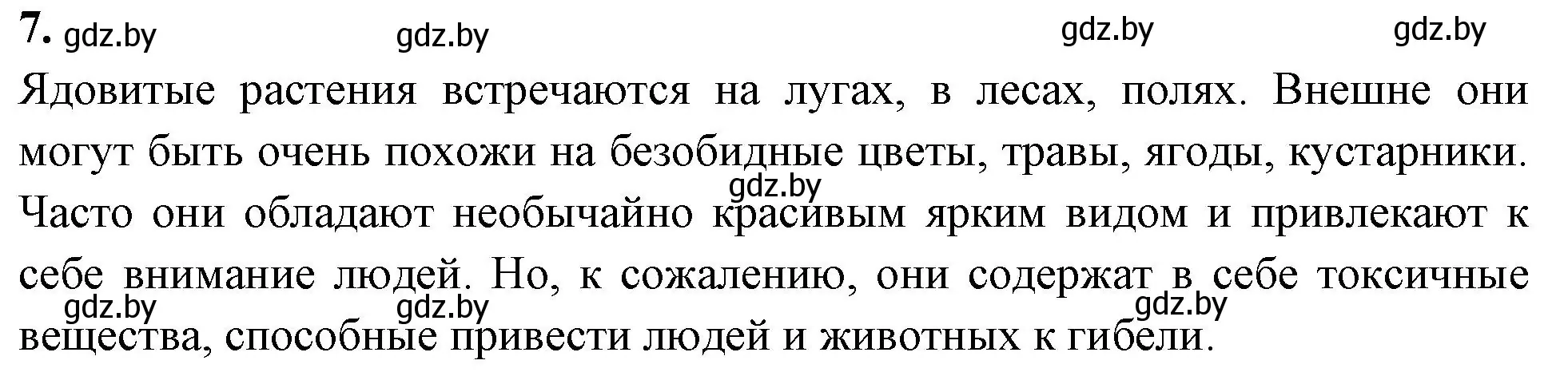 7. gdz.by gdz.by gdz.by gdz.by

Ядовитые растения встречаются на лугах, в лесах, полях. Внешне они могут быть очень похожи на безобидные цветы, травы, ягоды, кустарники. gdz.by Часто они обладают необычайно красивым ярким видом и привлекают к себе внимание людей. Но, к сожалению, они содержат в себе токсичные gdz.by gdz.by gdz.by вещества, способные привести людей и животных к гибели.